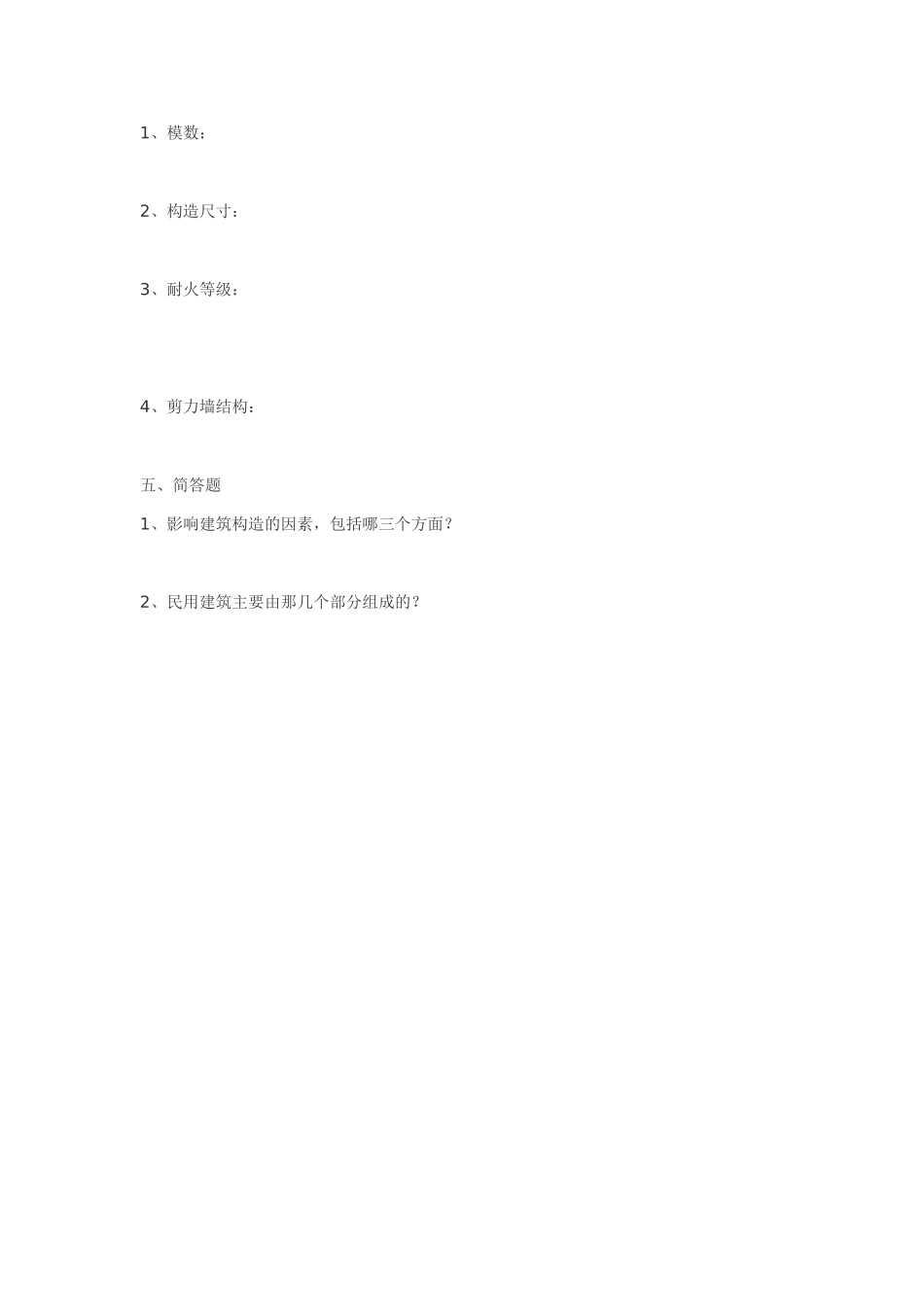 1、模数：

2、构造尺寸：

3、耐火等级：

4、剪力墙结构：

五、简答题

1、影响建筑构造的因素，包括哪三个方面？

2、民用建筑主要由那几个部分组成的？